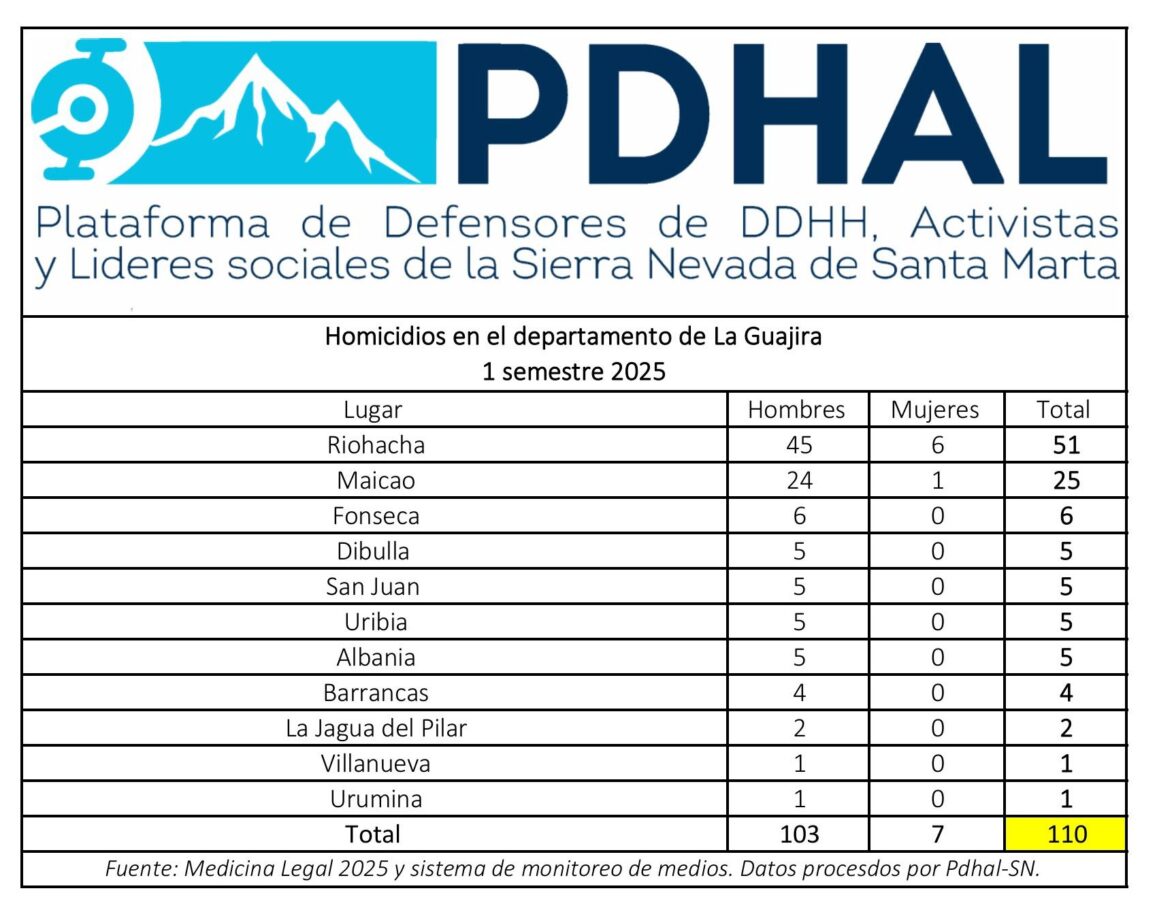 PDHAL

Plataforma de Defensores de DDHH, Activistas y Lideres sociales de la Sierra Nevada de Santa Marta

Homicidios en el departamento de La Guajira
1 semestre 2025

| Lugar | Hombres | Mujeres | Total |
|---|---|---|---|
| Riohacha | 45 | 6 | 51 |
| Maicao | 24 | 1 | 25 |
| Fonseca | 6 | 0 | 6 |
| Dibulla | 5 | 0 | 5 |
| San Juan | 5 | 0 | 5 |
| Uribia | 5 | 0 | 5 |
| Albania | 5 | 0 | 5 |
| Barrancas | 4 | 0 | 4 |
| La Jagua del Pilar | 2 | 0 | 2 |
| Villanueva | 1 | 0 | 1 |
| Urumina | 1 | 0 | 1 |
| Total | 103 | 7 | 110 |

Fuente: Medicina Legal 2025 y sistema de monitoreo de medios. Datos procesdos por Pdhal-SN.